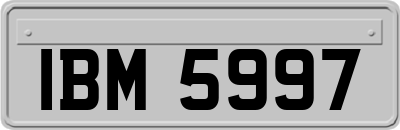 IBM 5997